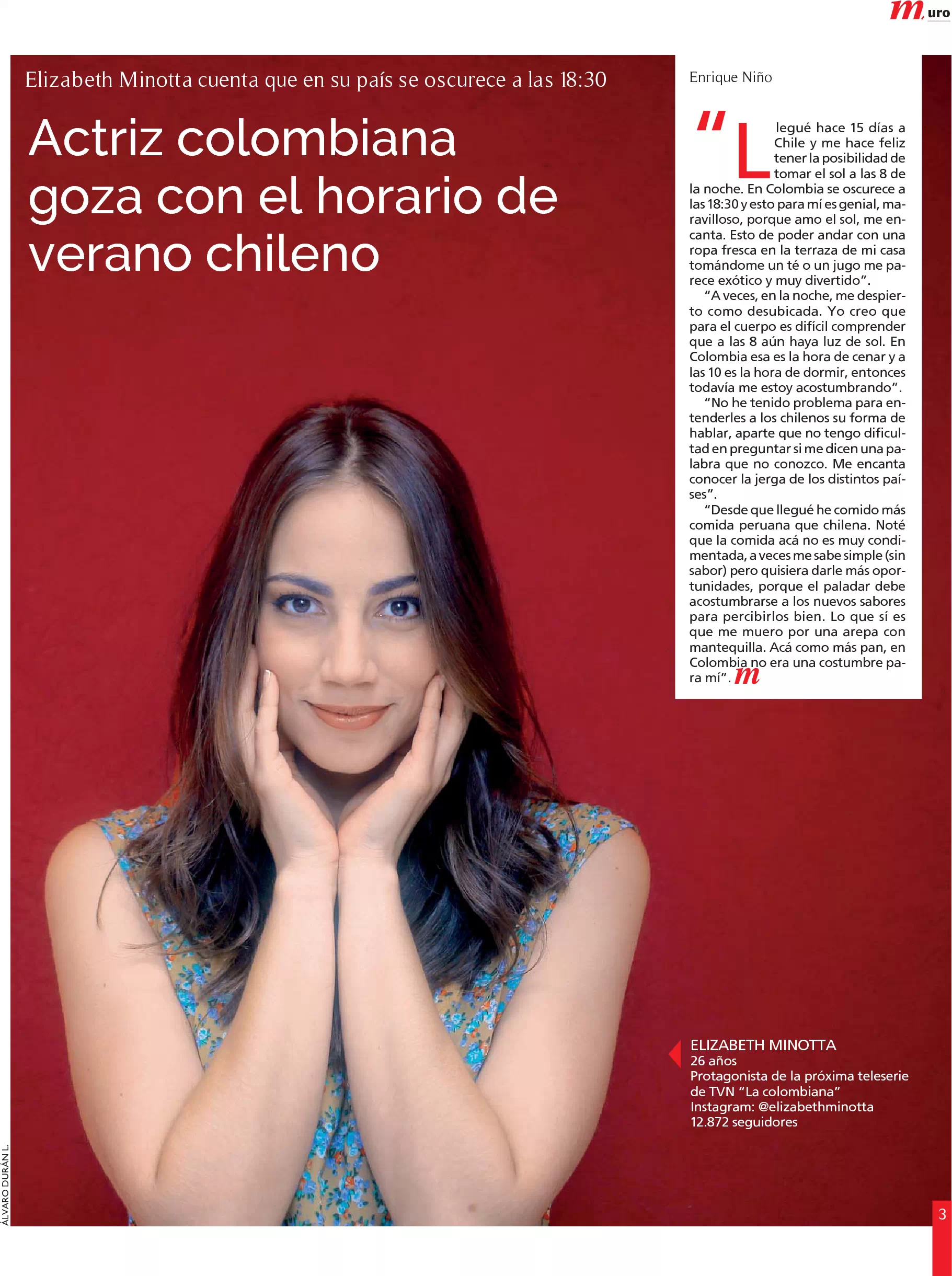 m uro

Elizabeth Minotta cuenta que en su país se oscurece a las 18:30

Actriz colombiana goza con el horario de verano chileno

Enrique Niño

"Llegué hace 15 días a Chile y me hace feliz tener la posibilidad de tomar el sol a las 8 de la noche. En Colombia se oscurece a las 18:30 y esto para mí es genial, maravilloso, porque amo el sol, me encanta. Esto de poder andar con una ropa fresca en la terraza de mi casa tomándome un té o un jugo me parece exótico y muy divertido".

"A veces, en la noche, me despierto como desubicada. Yo creo que para el cuerpo es difícil comprender que a las 8 aún haya luz de sol. En Colombia esa es la hora de cenar y a las 10 es la hora de dormir, entonces todavía me estoy acostumbrando".

"No he tenido problema para entenderles a los chilenos su forma de hablar, aparte que no tengo dificultad en preguntar si me dicen una palabra que no conozco. Me encanta conocer la jerga de los distintos países".

"Desde que llegué he comido más comida peruana que chilena. Noté que la comida acá no es muy condimentada, a veces me sabe simple (sin sabor) pero quisiera darle más oportunidades, porque el paladar debe acostumbrarse a los nuevos sabores para percibirlos bien. Lo que sí es que me muero por una arepa con mantequilla. Acá como más pan, en Colombia no era una costumbre para mí". m

ELIZABETH MINOTTA
26 años
Protagonista de la próxima teleserie de TVN "La colombiana"
Instagram: @elizabethminotta
12.872 seguidores

ALVARO DURÁN L.

3